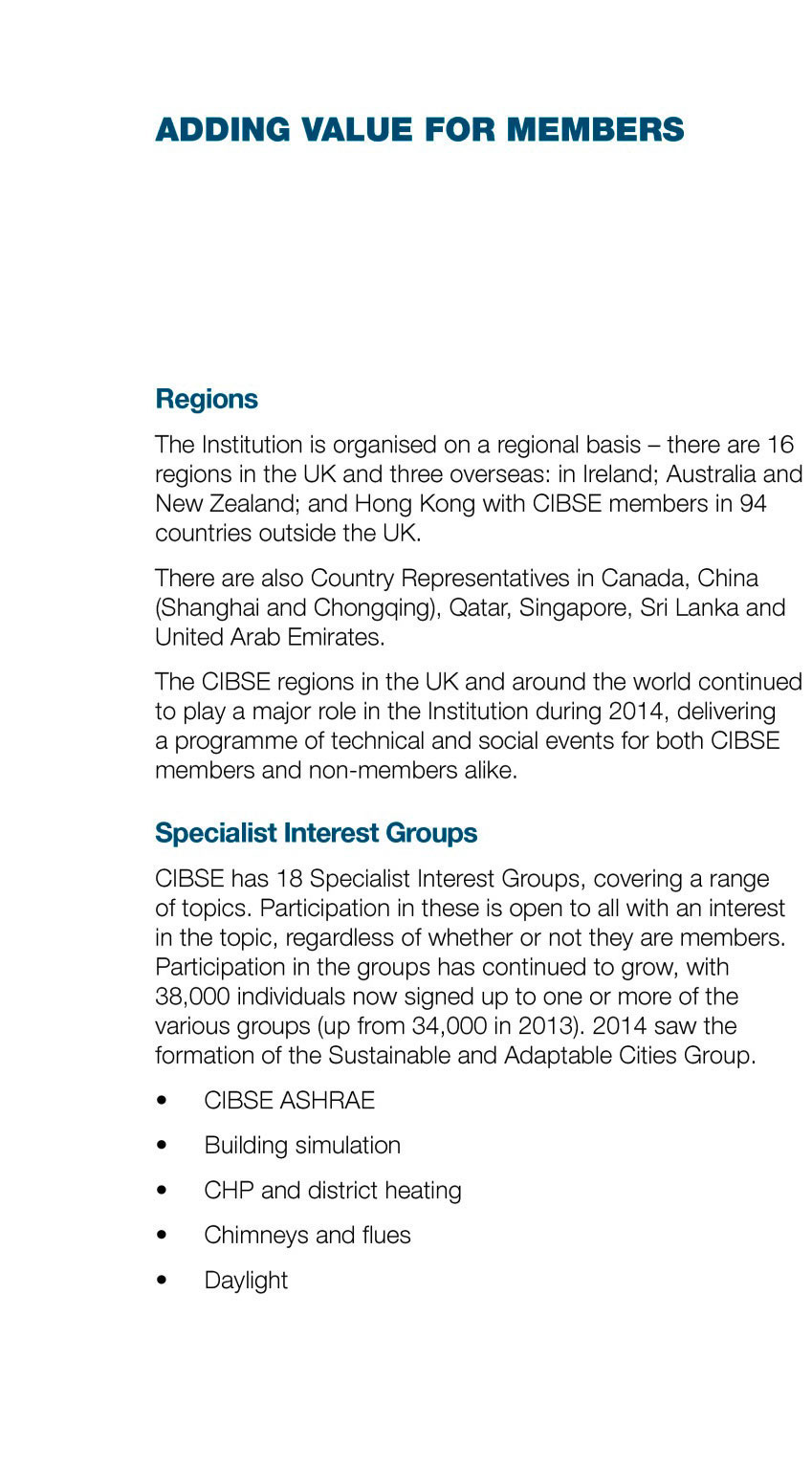 ADDING VALUE FOR MEMBERS

Regions

The Institution is organised on a regional basis – there are 16 regions in the UK and three overseas: in Ireland; Australia and New Zealand; and Hong Kong with CIBSE members in 94 countries outside the UK.

There are also Country Representatives in Canada, China (Shanghai and Chongqing), Qatar, Singapore, Sri Lanka and United Arab Emirates.

The CIBSE regions in the UK and around the world continued to play a major role in the Institution during 2014, delivering a programme of technical and social events for both CIBSE members and non-members alike.

Specialist Interest Groups

CIBSE has 18 Specialist Interest Groups, covering a range of topics. Participation in these is open to all with an interest in the topic, regardless of whether or not they are members. Participation in the groups has continued to grow, with 38,000 individuals now signed up to one or more of the various groups (up from 34,000 in 2013). 2014 saw the formation of the Sustainable and Adaptable Cities Group.

• CIBSE ASHRAE
• Building simulation
• CHP and district heating
• Chimneys and flues
• Daylight